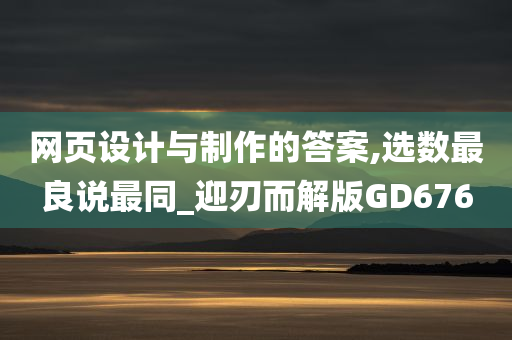 网页设计与制作的答案,选数最良说最同_迎刃而解版GD676